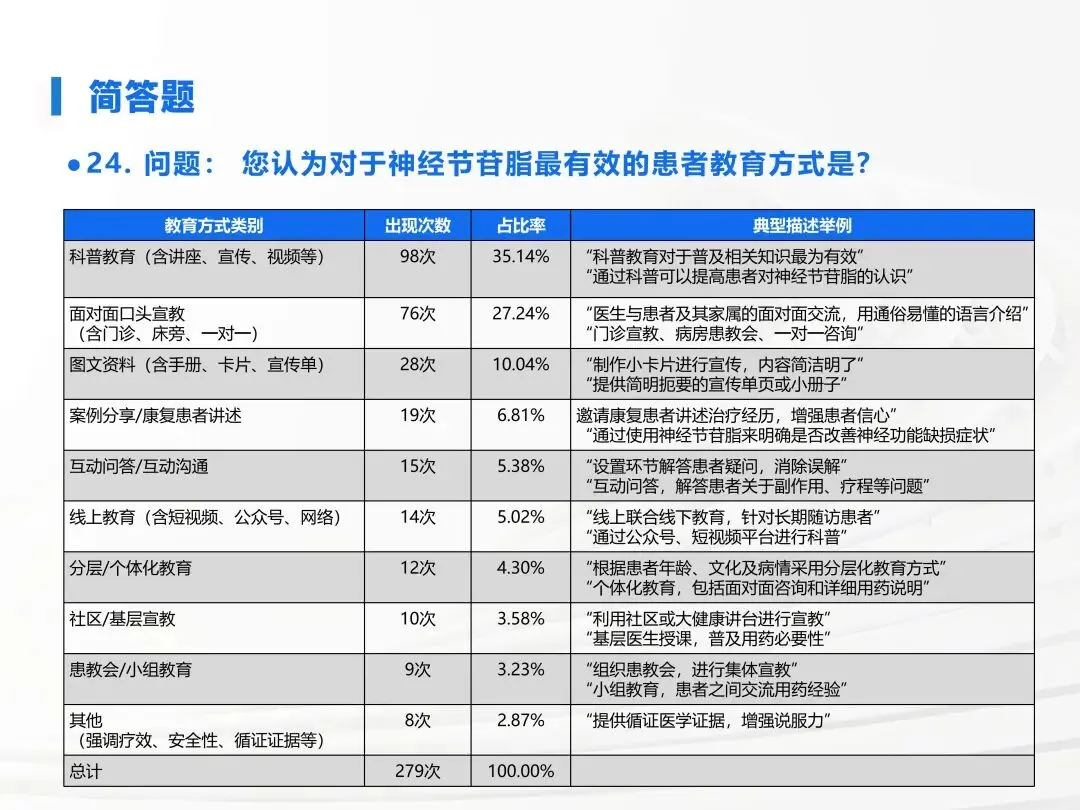 简答题

●24. 问题： 您认为对于神经节苷脂最有效的患者教育方式是？

| 教育方式类别 | 出现次数 | 占比率 | 典型描述举例 |
|---|---|---|---|
| 科普教育（含讲座、宣传、视频等） | 98次 | 35.14% | “科普教育对于普及相关知识最为有效” “通过科普可以提高患者对神经节苷脂的认识” |
| 面对面口头宣教（含门诊、床旁、一对一） | 76次 | 27.24% | “医生与患者及其家属的面对面交流，用通俗易懂的语言介绍” “门诊宣教、病房患教会、一对一咨询” |
| 图文资料（含手册、卡片、宣传单） | 28次 | 10.04% | “制作小卡片进行宣传，内容简洁明了” “提供简明扼要的宣传单页或小册子” |
| 案例分享/康复患者讲述 | 19次 | 6.81% | 邀请康复患者讲述治疗经历，增强患者信心” “通过使用神经节苷脂来明确是否改善神经功能缺损症状” |
| 互动问答/互动沟通 | 15次 | 5.38% | “设置环节解答患者疑问，消除误解” “互动问答，解答患者关于副作用、疗程等问题” |
| 线上教育（含短视频、公众号、网络） | 14次 | 5.02% | “线上联合线下教育，针对长期随访患者” “通过公众号、短视频平台进行科普” |
| 分层/个体化教育 | 12次 | 4.30% | “根据患者年龄、文化及病情采用分层化教育方式” “个体化教育，包括面对面咨询和详细用药说明” |
| 社区/基层宣教 | 10次 | 3.58% | “利用社区或大健康讲台进行宣教” “基层医生授课，普及用药必要性” |
| 患教会/小组教育 | 9次 | 3.23% | “组织患教会，进行集体宣教” “小组教育，患者之间交流用药经验” |
| 其他（强调疗效、安全性、循证证据等） | 8次 | 2.87% | “提供循证医学证据，增强说服力” |
| 总计 | 279次 | 100.00% | |